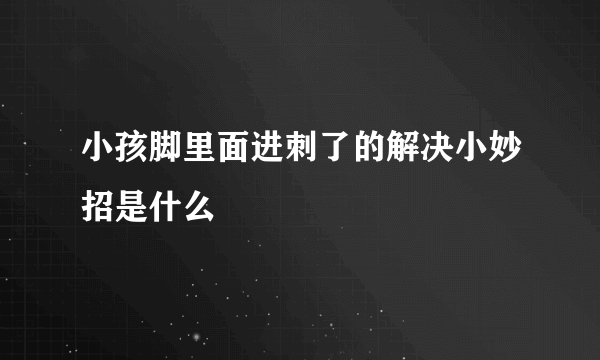 小孩脚里面进刺了的解决小妙招是什么